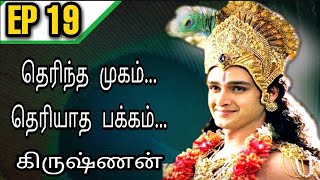 EP 19

தெரிந்த முகம்...
தெரியாத பக்கம்...
கிருஷ்ணன்